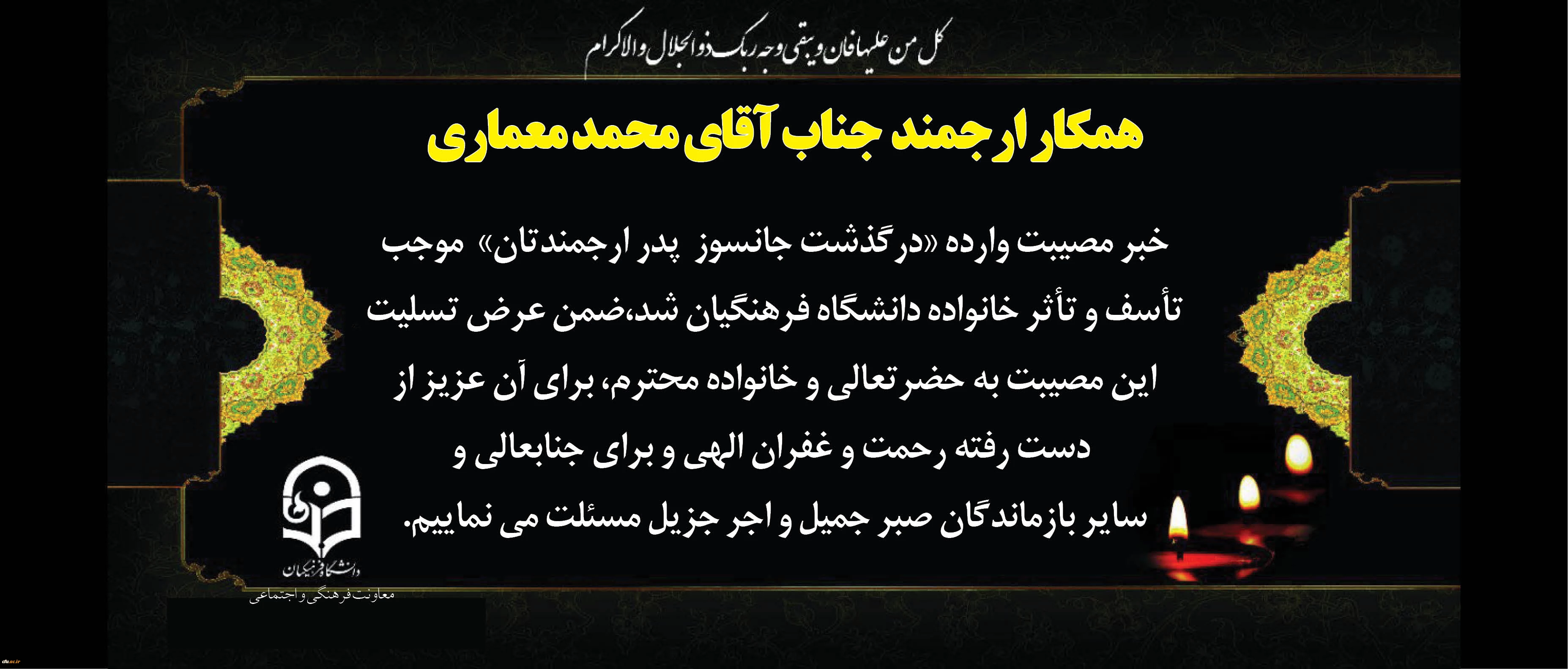 کل من علیها فان و یبقی وجه ربک ذوالجلال والاکرام

همکار ارجمند جناب آقای محمد معماری

خبر مصیبت وارده «درگذشت جانسوز پدر ارجمندتان» موجب تأسف و تأثر خانواده دانشگاه فرهنگیان شد،ضمن عرض تسلیت این مصیبت به حضرتعالی و خانواده محترم، برای آن عزیز از دست رفته رحمت و غفران الهی و برای جنابعالی و سایر بازماندگان صبر جمیل و اجر جزیل مسئلت می نماییم.

دانشگاه فرهنگیان
معاونت فرهنگی و اجتماعی

cfu.ac.ir